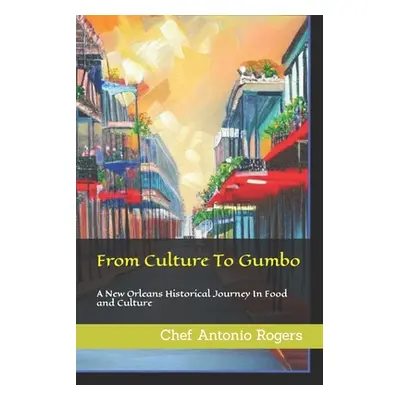 From Culture To Gumbo

A New Orleans Historical Journey In Food and Culture

Chef Antonio Rogers